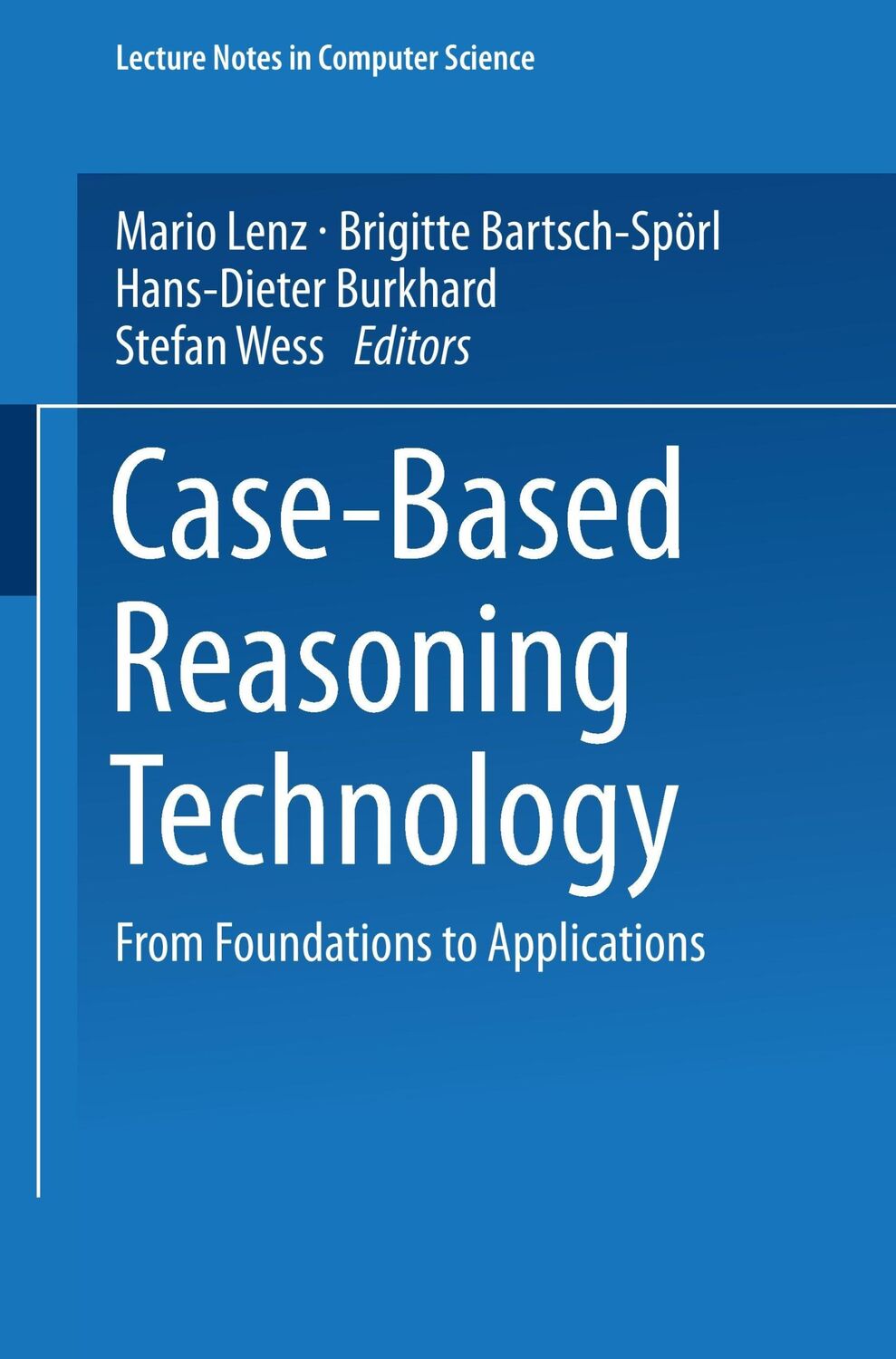 Lecture Notes in Computer Science

Mario Lenz · Brigitte Bartsch-Spörl
Hans-Dieter Burkhard
Stefan Wess Editors

Case-Based Reasoning Technology

From Foundations to Applications